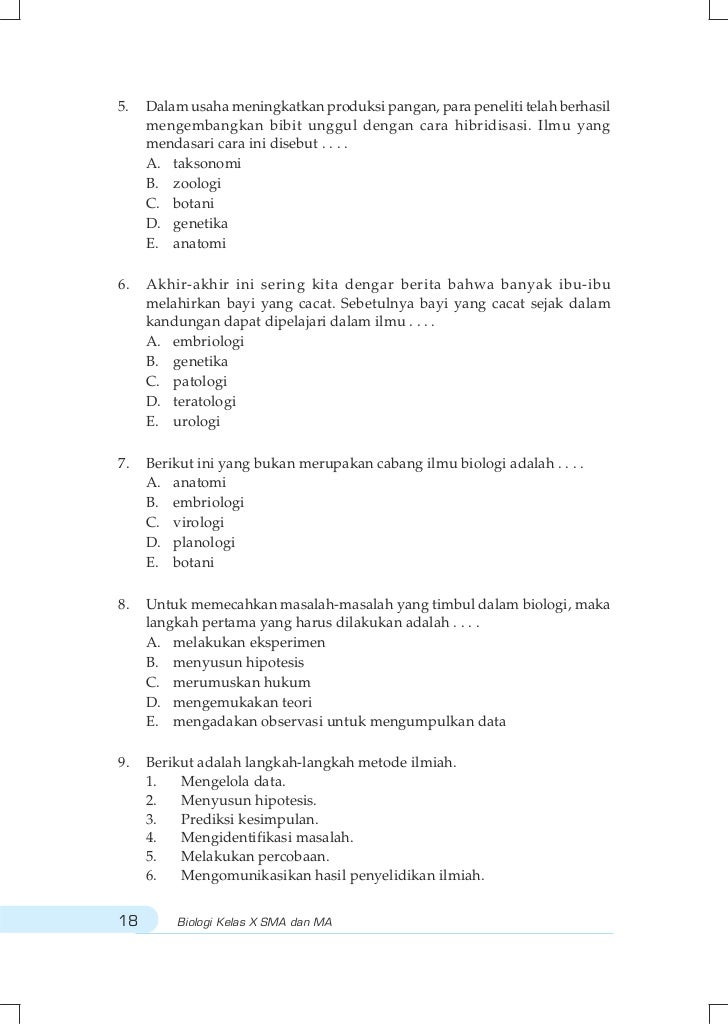 5. Dalam usaha meningkatkan produksi pangan, para peneliti telah berhasil mengembangkan bibit unggul dengan cara hibridisasi. Ilmu yang mendasari cara ini disebut . . . .
A. taksonomi
B. zoologi
C. botani
D. genetika
E. anatomi

6. Akhir-akhir ini sering kita dengar berita bahwa banyak ibu-ibu melahirkan bayi yang cacat. Sebetulnya bayi yang cacat sejak dalam kandungan dapat dipelajari dalam ilmu . . . .
A. embriologi
B. genetika
C. patologi
D. teratologi
E. urologi

7. Berikut ini yang bukan merupakan cabang ilmu biologi adalah . . . .
A. anatomi
B. embriologi
C. virologi
D. planologi
E. botani

8. Untuk memecahkan masalah-masalah yang timbul dalam biologi, maka langkah pertama yang harus dilakukan adalah . . . .
A. melakukan eksperimen
B. menyusun hipotesis
C. merumuskan hukum
D. mengemukakan teori
E. mengadakan observasi untuk mengumpulkan data

9. Berikut adalah langkah-langkah metode ilmiah.
1. Mengelola data.
2. Menyusun hipotesis.
3. Prediksi kesimpulan.
4. Mengidentifikasi masalah.
5. Melakukan percobaan.
6. Mengomunikasikan hasil penyelidikan ilmiah.

18 Biologi Kelas X SMA dan MA